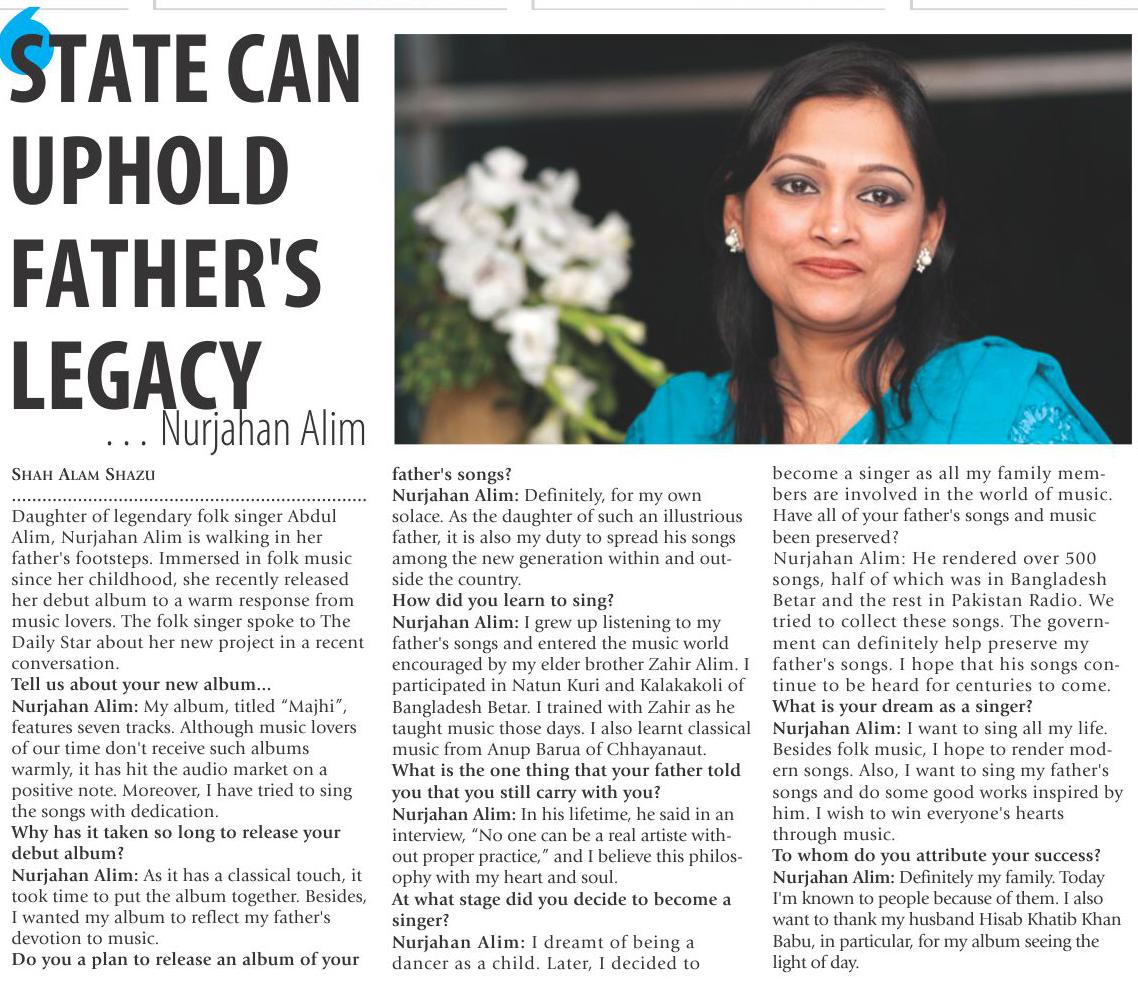 STATE CAN UPHOLD FATHER'S LEGACY

... Nurjahan Alim

SHAH ALAM SHAZU

Daughter of legendary folk singer Abdul Alim, Nurjahan Alim is walking in her father's footsteps. Immersed in folk music since her childhood, she recently released her debut album to a warm response from music lovers. The folk singer spoke to The Daily Star about her new project in a recent conversation.

Tell us about your new album...

Nurjahan Alim: My album, titled "Majhi", features seven tracks. Although music lovers of our time don't receive such albums warmly, it has hit the audio market on a positive note. Moreover, I have tried to sing the songs with dedication.

Why has it taken so long to release your debut album?

Nurjahan Alim: As it has a classical touch, it took time to put the album together. Besides, I wanted my album to reflect my father's devotion to music.

Do you a plan to release an album of your father's songs?

Nurjahan Alim: Definitely, for my own solace. As the daughter of such an illustrious father, it is also my duty to spread his songs among the new generation within and outside the country.

How did you learn to sing?

Nurjahan Alim: I grew up listening to my father's songs and entered the music world encouraged by my elder brother Zahir Alim. I participated in Natun Kuri and Kalakakoli of Bangladesh Betar. I trained with Zahir as he taught music those days. I also learnt classical music from Anup Barua of Chhayanaut.

What is the one thing that your father told you that you still carry with you?

Nurjahan Alim: In his lifetime, he said in an interview, "No one can be a real artiste without proper practice," and I believe this philosophy with my heart and soul.

At what stage did you decide to become a singer?

Nurjahan Alim: I dreamt of being a dancer as a child. Later, I decided to become a singer as all my family members are involved in the world of music.

Have all of your father's songs and music been preserved?

Nurjahan Alim: He rendered over 500 songs, half of which was in Bangladesh Betar and the rest in Pakistan Radio. We tried to collect these songs. The government can definitely help preserve my father's songs. I hope that his songs continue to be heard for centuries to come.

What is your dream as a singer?

Nurjahan Alim: I want to sing all my life. Besides folk music, I hope to render modern songs. Also, I want to sing my father's songs and do some good works inspired by him. I wish to win everyone's hearts through music.

To whom do you attribute your success?

Nurjahan Alim: Definitely my family. Today I'm known to people because of them. I also want to thank my husband Hisab Khatib Khan Babu, in particular, for my album seeing the light of day.